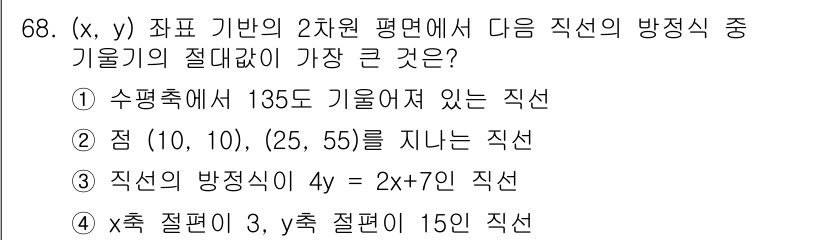 68. (x, y) 좌표 기반의 2차원 평면에서 다음 직선의 방정식 중 기울기의 절대값이 가장 큰 것은?

① 수평축에서 135도 기울어져 있는 직선

② 점 (10, 10), (25, 55)를 지나는 직선

③ 직선의 방정식이 $4y = 2x+7$인 직선

④ x축 절편이 3, y축 절편이 15인 직선